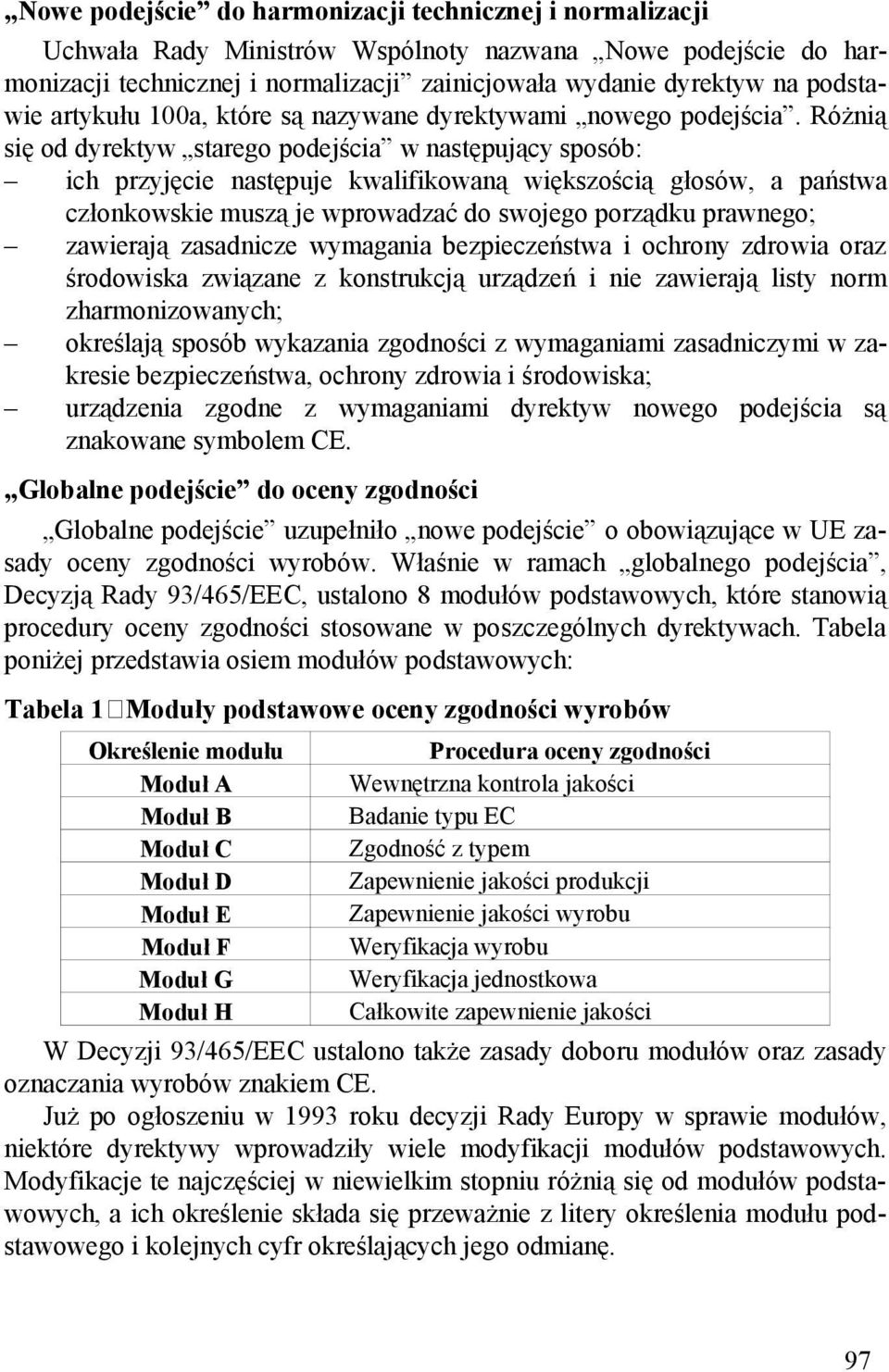 „Nowe podejście” do harmonizacji technicznej i normalizacji

Uchwała Rady Ministrów Wspólnoty nazwana „Nowe podejście do harmonizacji technicznej i normalizacji” zainicjowała wydanie dyrektyw na podstawie artykułu 100a, które są nazywane dyrektywami „nowego podejścia”. Różnią się od dyrektyw „starego podejścia” w następujący sposób:
– ich przyjęcie następuje kwalifikowaną większością głosów, a państwa członkowskie muszą je wprowadzać do swojego porządku prawnego;
– zawierają zasadnicze wymagania bezpieczeństwa i ochrony zdrowia oraz środowiska związane z konstrukcją urządzeń i nie zawierają listy norm zharmonizowanych;
– określają sposób wykazania zgodności z wymaganiami zasadniczymi w zakresie bezpieczeństwa, ochrony zdrowia i środowiska;
– urządzenia zgodne z wymaganiami dyrektyw nowego podejścia są znakowane symbolem CE.

„Globalne podejście” do oceny zgodności

„Globalne podejście” uzupełniło „nowe podejście” o obowiązujące w UE zasady oceny zgodności wyrobów. Właśnie w ramach „globalnego podejścia”, Decyzją Rady 93/465/EEC, ustalono 8 modułów podstawowych, które stanowią procedury oceny zgodności stosowane w poszczególnych dyrektywach. Tabela poniżej przedstawia osiem modułów podstawowych:

Tabela 1 Moduły podstawowe oceny zgodności wyrobów

| Określenie modułu | Procedura oceny zgodności |
|---|---|
| Moduł A | Wewnętrzna kontrola jakości |
| Moduł B | Badanie typu EC |
| Moduł C | Zgodność z typem |
| Moduł D | Zapewnienie jakości produkcji |
| Moduł E | Zapewnienie jakości wyrobu |
| Moduł F | Weryfikacja wyrobu |
| Moduł G | Weryfikacja jednostkowa |
| Moduł H | Całkowite zapewnienie jakości |

W Decyzji 93/465/EEC ustalono także zasady doboru modułów oraz zasady oznaczania wyrobów znakiem CE.

Już po ogłoszeniu w 1993 roku decyzji Rady Europy w sprawie modułów, niektóre dyrektywy wprowadziły wiele modyfikacji modułów podstawowych. Modyfikacje te najczęściej w niewielkim stopniu różnią się od modułów podstawowych, a ich określenie składa się przeważnie z litery określenia modułu podstawowego i kolejnych cyfr określających jego odmianę.

97